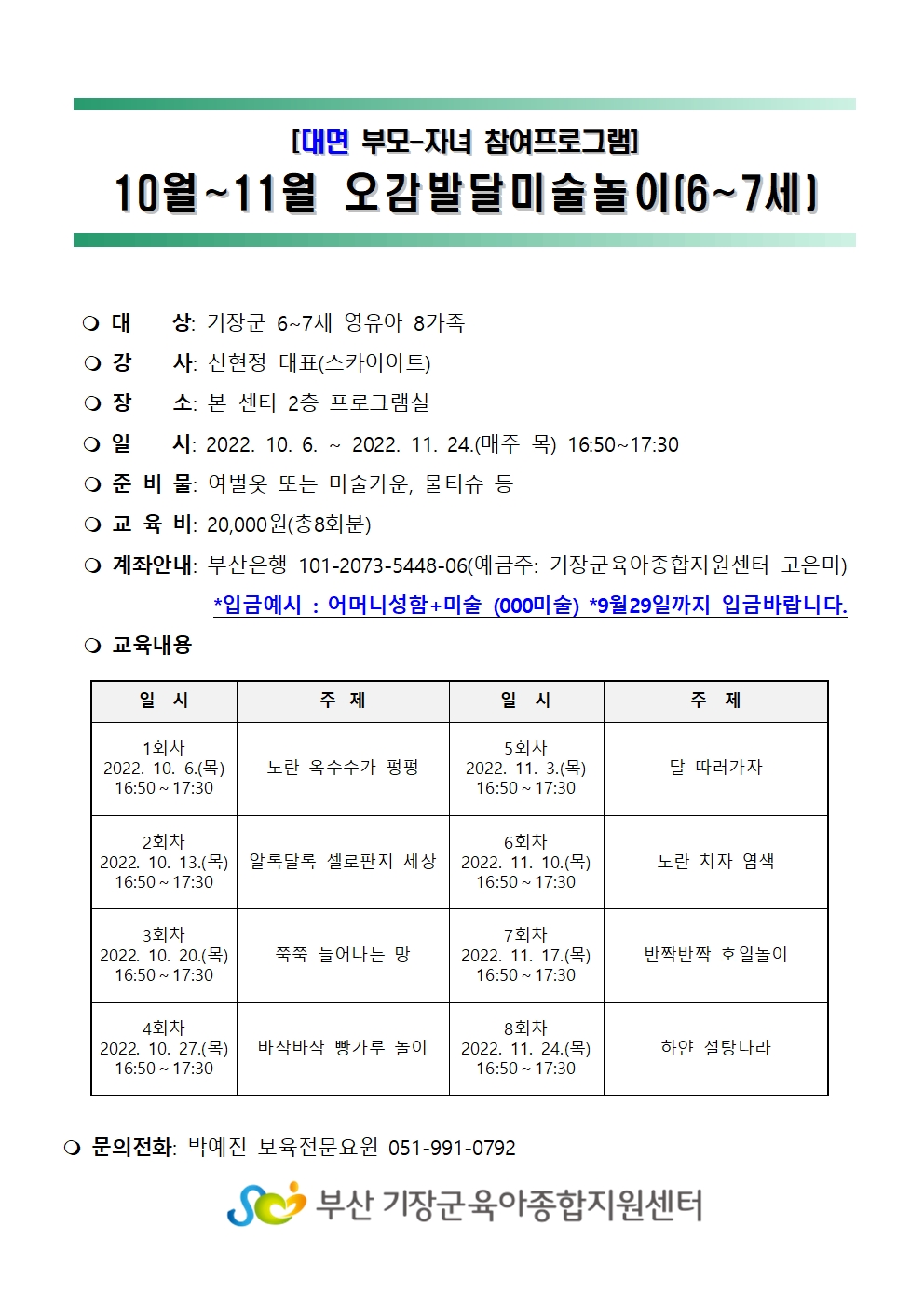 [대면 부모-자녀 참여프로그램]
10월~11월 오감발달미술놀이(6~7세)

❍ 대 상: 기장군 6~7세 영유아 8가족
❍ 강 사: 신현정 대표(스카이아트)
❍ 장 소: 본 센터 2층 프로그램실
❍ 일 시: 2022. 10. 6. ~ 2022. 11. 24.(매주 목) 16:50~17:30
❍ 준 비 물: 여벌옷 또는 미술가운, 물티슈 등
❍ 교 육 비: 20,000원(총8회분)
❍ 계좌안내: 부산은행 101-2073-5448-06(예금주: 기장군육아종합지원센터 고은미)
*입금예시 : 어머니성함+미술 (000미술) *9월29일까지 입금바랍니다.
❍ 교육내용

| 일 시 | 주 제 | 일 시 | 주 제 |
|---|---|---|---|
| 1회차 2022. 10. 6.(목) 16:50 ~ 17:30 | 노란 옥수수가 펑펑 | 5회차 2022. 11. 3.(목) 16:50 ~ 17:30 | 달 따러가자 |
| 2회차 2022. 10. 13.(목) 16:50 ~ 17:30 | 알록달록 셀로판지 세상 | 6회차 2022. 11. 10.(목) 16:50 ~ 17:30 | 노란 치자 염색 |
| 3회차 2022. 10. 20.(목) 16:50 ~ 17:30 | 쭉쭉 늘어나는 망 | 7회차 2022. 11. 17.(목) 16:50 ~ 17:30 | 반짝반짝 호일놀이 |
| 4회차 2022. 10. 27.(목) 16:50 ~ 17:30 | 바삭바삭 빵가루 놀이 | 8회차 2022. 11. 24.(목) 16:50 ~ 17:30 | 하얀 설탕나라 |

❍ 문의전화: 박예진 보육전문요원 051-991-0792

부산 기장군육아종합지원센터